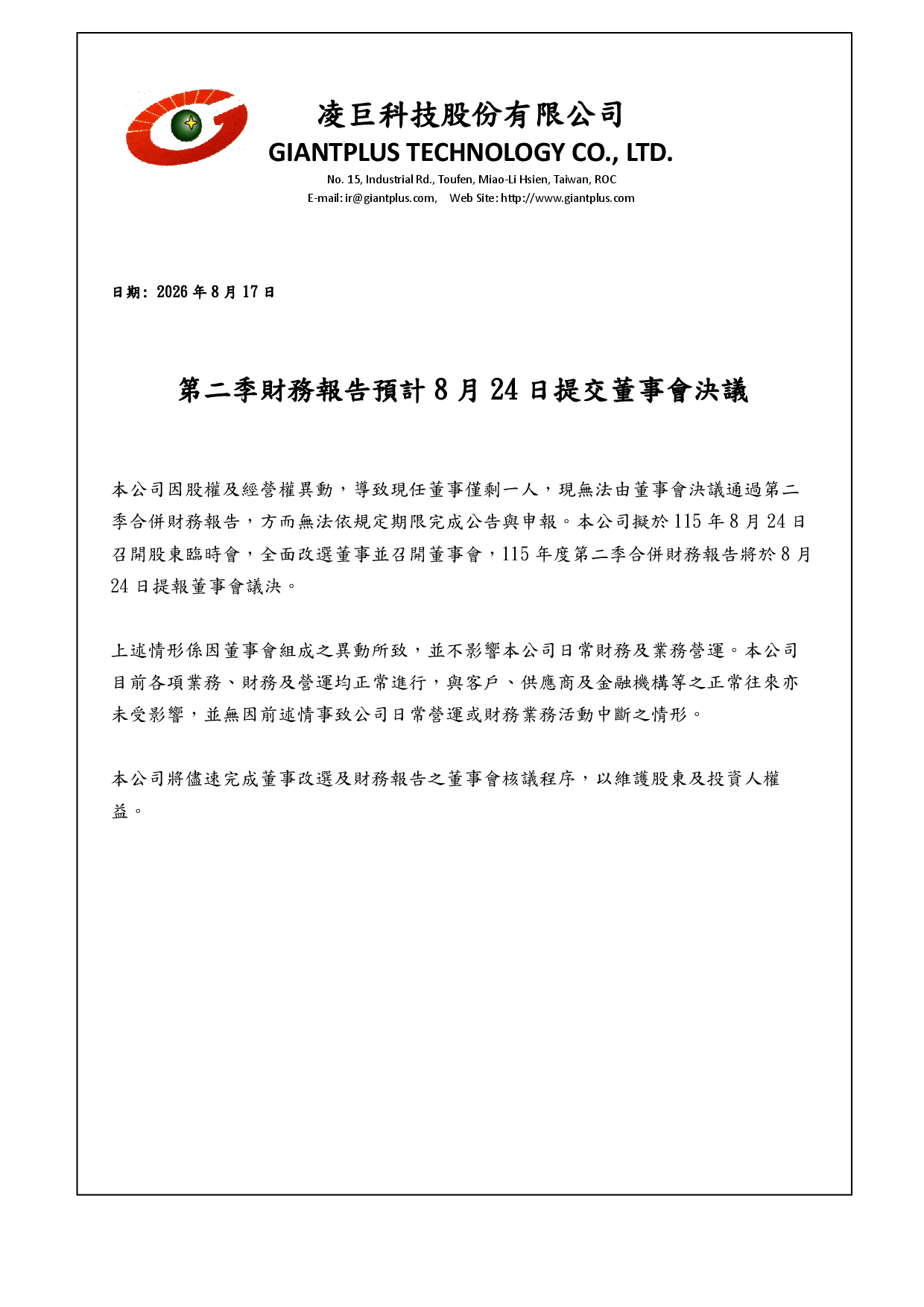 凌巨科技股份有限公司
GIANTPLUS TECHNOLOGY CO., LTD.
No. 15, Industrial Rd., Toufen, Miao-Li Hsien, Taiwan, ROC
E-mail: ir@giantplus.com,  Web Site: http://www.giantplus.com

日期: 2026 年 8 月 17 日

第二季財務報告預計 8 月 24 日提交董事會決議

本公司因股權及經營權異動，導致現任董事僅剩一人，現無法由董事會決議通過第二季合併財務報告，方而無法依規定期限完成公告與申報。本公司擬於 115 年 8 月 24 日召開股東臨時會，全面改選董事並召開董事會，115 年度第二季合併財務報告將於 8 月 24 日提報董事會議決。

上述情形係因董事會組成之異動所致，並不影響本公司日常財務及業務營運。本公司目前各項業務、財務及營運均正常進行，與客戶、供應商及金融機構等之正常往來亦未受影響，並無因前述情事致公司日常營運或財務業務活動中斷之情形。

本公司將儘速完成董事改選及財務報告之董事會核議程序，以維護股東及投資人權益。